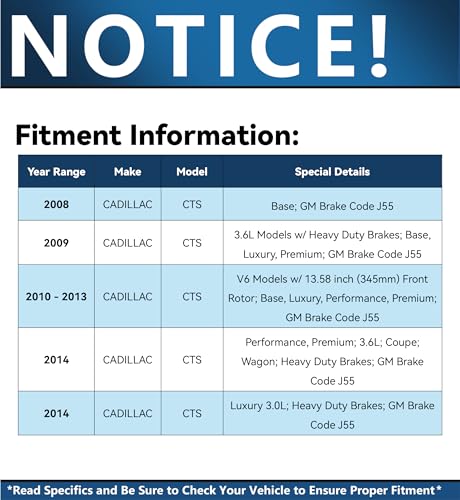 NOTICE!

Fitment Information:

| Year Range | Make | Model | Special Details |
|---|---|---|---|
| 2008 | CADILLAC | CTS | Base; GM Brake Code J55 |
| 2009 | CADILLAC | CTS | 3.6L Models w/ Heavy Duty Brakes; Base, Luxury, Premium; GM Brake Code J55 |
| 2010 - 2013 | CADILLAC | CTS | V6 Models w/ 13.58 inch (345mm) Front Rotor; Base, Luxury, Performance, Premium; GM Brake Code J55 |
| 2014 | CADILLAC | CTS | Performance, Premium; 3.6L; Coupe; Wagon; Heavy Duty Brakes; GM Brake Code J55 |
| 2014 | CADILLAC | CTS | Luxury 3.0L; Heavy Duty Brakes; GM Brake Code J55 |

*Read Specifics and Be Sure to Check Your Vehicle to Ensure Proper Fitment*